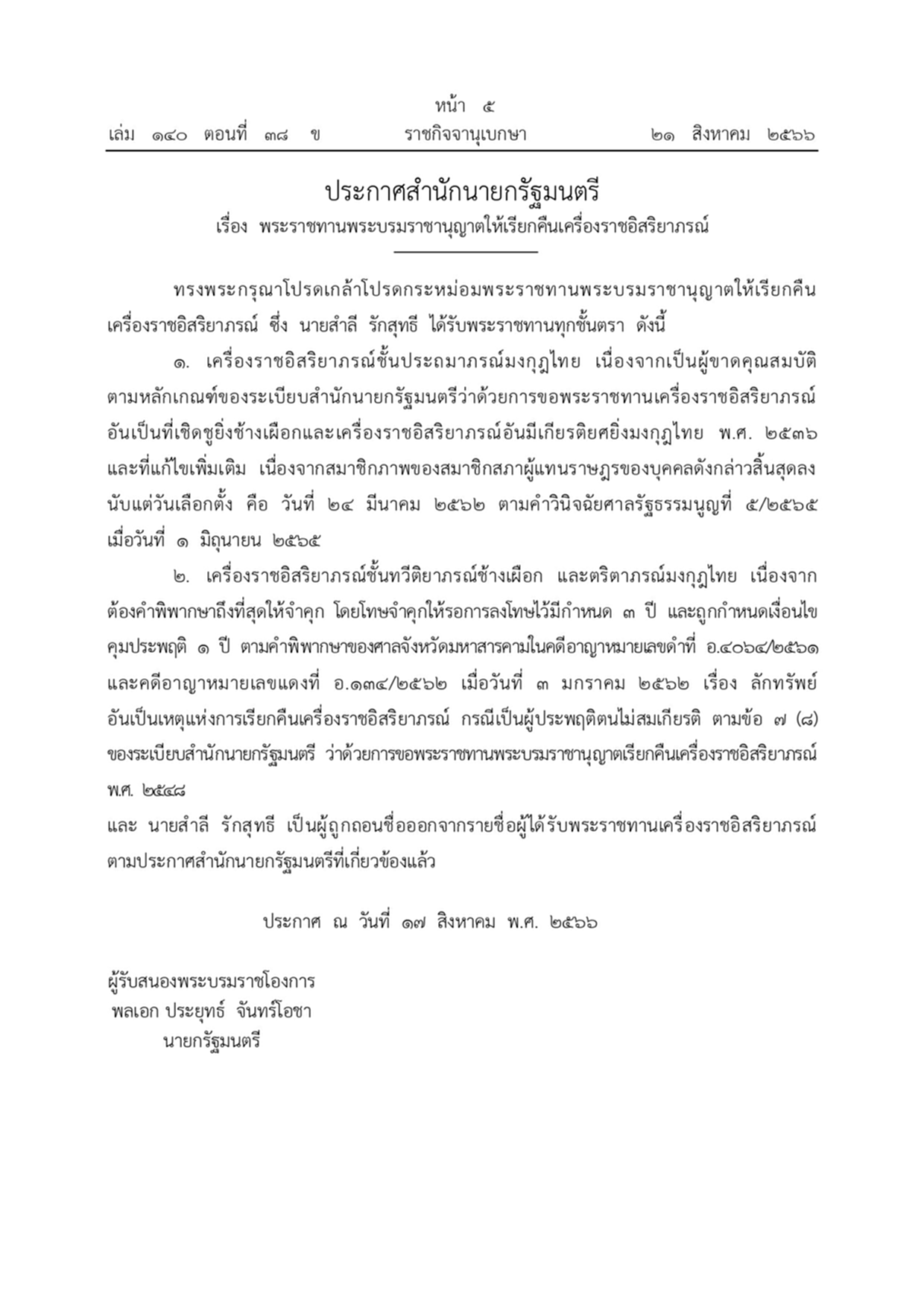 หน้า ๕

เล่ม ๑๔๐ ตอนที่ ๓๘ ข ราชกิจจานุเบกษา ๒๑ สิงหาคม ๒๕๖๖

ประกาศสำนักนายกรัฐมนตรี

เรื่อง พระราชทานพระบรมราชานุญาตให้เรียกคืนเครื่องราชอิสริยาภรณ์

ทรงพระกรุณาโปรดเกล้าโปรดกระหม่อมพระราชทานพระบรมราชานุญาตให้เรียกคืนเครื่องราชอิสริยาภรณ์ ซึ่ง นายสำลี รักสุทธี ได้รับพระราชทานทุกชั้นตรา ดังนี้

๑. เครื่องราชอิสริยาภรณ์ชั้นประถมาภรณ์มงกุฎไทย เนื่องจากเป็นผู้ขาดคุณสมบัติตามหลักเกณฑ์ของระเบียบสำนักนายกรัฐมนตรีว่าด้วยการขอพระราชทานเครื่องราชอิสริยาภรณ์อันเป็นที่เชิดชูยิ่งช้างเผือกและเครื่องราชอิสริยาภรณ์อันมีเกียรติยศยิ่งมงกุฎไทย พ.ศ. ๒๕๓๖ และที่แก้ไขเพิ่มเติม เนื่องจากสมาชิกภาพของสมาชิกสภาผู้แทนราษฎรของบุคคลดังกล่าวสิ้นสุดลงนับแต่วันเลือกตั้ง คือ วันที่ ๒๔ มีนาคม ๒๕๖๒ ตามคำวินิจฉัยศาลรัฐธรรมนูญที่ ๕/๒๕๖๕ เมื่อวันที่ ๑ มิถุนายน ๒๕๖๕

๒. เครื่องราชอิสริยาภรณ์ชั้นทวีติยาภรณ์ช้างเผือก และตริตาภรณ์มงกุฎไทย เนื่องจากต้องคำพิพากษาถึงที่สุดให้จำคุก โดยโทษจำคุกให้รอการลงโทษไว้มีกำหนด ๓ ปี และถูกกำหนดเงื่อนไขคุมประพฤติ ๑ ปี ตามคำพิพากษาของศาลจังหวัดมหาสารคามในคดีอาญาหมายเลขดำที่ อ.๔๐๖๔/๒๕๖๑ และคดีอาญาหมายเลขแดงที่ อ.๑๓๔/๒๕๖๒ เมื่อวันที่ ๓ มกราคม ๒๕๖๒ เรื่อง ลักทรัพย์ อันเป็นเหตุแห่งการเรียกคืนเครื่องราชอิสริยาภรณ์ กรณีเป็นผู้ประพฤติตนไม่สมเกียรติ ตามข้อ ๗ (๘) ของระเบียบสำนักนายกรัฐมนตรี ว่าด้วยการขอพระราชทานพระบรมราชานุญาตเรียกคืนเครื่องราชอิสริยาภรณ์ พ.ศ. ๒๕๔๘

และ นายสำลี รักสุทธี เป็นผู้ถูกถอนชื่อออกจากรายชื่อผู้ได้รับพระราชทานเครื่องราชอิสริยาภรณ์ตามประกาศสำนักนายกรัฐมนตรีที่เกี่ยวข้องแล้ว

ประกาศ ณ วันที่ ๑๗ สิงหาคม พ.ศ. ๒๕๖๖

ผู้รับสนองพระบรมราชโองการ
พลเอก ประยุทธ์ จันทร์โอชา
นายกรัฐมนตรี